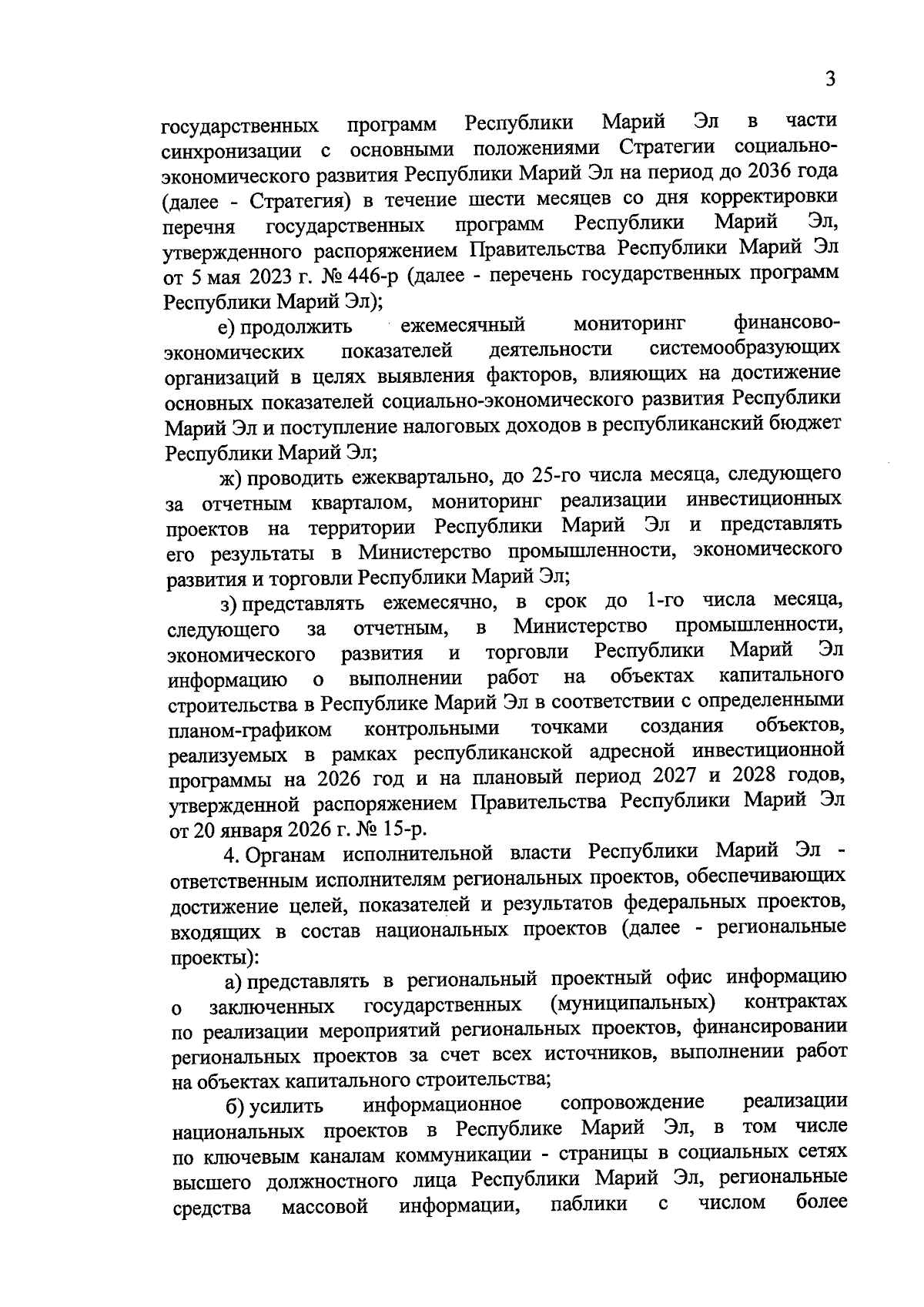 3

государственных программ Республики Марий Эл в части синхронизации с основными положениями Стратегии социально-экономического развития Республики Марий Эл на период до 2036 года (далее - Стратегия) в течение шести месяцев со дня корректировки перечня государственных программ Республики Марий Эл, утвержденного распоряжением Правительства Республики Марий Эл от 5 мая 2023 г. № 446-р (далее - перечень государственных программ Республики Марий Эл);

е) продолжить ежемесячный мониторинг финансово-экономических показателей деятельности системообразующих организаций в целях выявления факторов, влияющих на достижение основных показателей социально-экономического развития Республики Марий Эл и поступление налоговых доходов в республиканский бюджет Республики Марий Эл;

ж) проводить ежеквартально, до 25-го числа месяца, следующего за отчетным кварталом, мониторинг реализации инвестиционных проектов на территории Республики Марий Эл и представлять его результаты в Министерство промышленности, экономического развития и торговли Республики Марий Эл;

з) представлять ежемесячно, в срок до 1-го числа месяца, следующего за отчетным, в Министерство промышленности, экономического развития и торговли Республики Марий Эл информацию о выполнении работ на объектах капитального строительства в Республике Марий Эл в соответствии с определенными планом-графиком контрольными точками создания объектов, реализуемых в рамках республиканской адресной инвестиционной программы на 2026 год и на плановый период 2027 и 2028 годов, утвержденной распоряжением Правительства Республики Марий Эл от 20 января 2026 г. № 15-р.

4. Органам исполнительной власти Республики Марий Эл - ответственным исполнителям региональных проектов, обеспечивающих достижение целей, показателей и результатов федеральных проектов, входящих в состав национальных проектов (далее - региональные проекты):

а) представлять в региональный проектный офис информацию о заключенных государственных (муниципальных) контрактах по реализации мероприятий региональных проектов, финансировании региональных проектов за счет всех источников, выполнении работ на объектах капитального строительства;

б) усилить информационное сопровождение реализации национальных проектов в Республике Марий Эл, в том числе по ключевым каналам коммуникации - страницы в социальных сетях высшего должностного лица Республики Марий Эл, региональные средства массовой информации, паблики с числом более